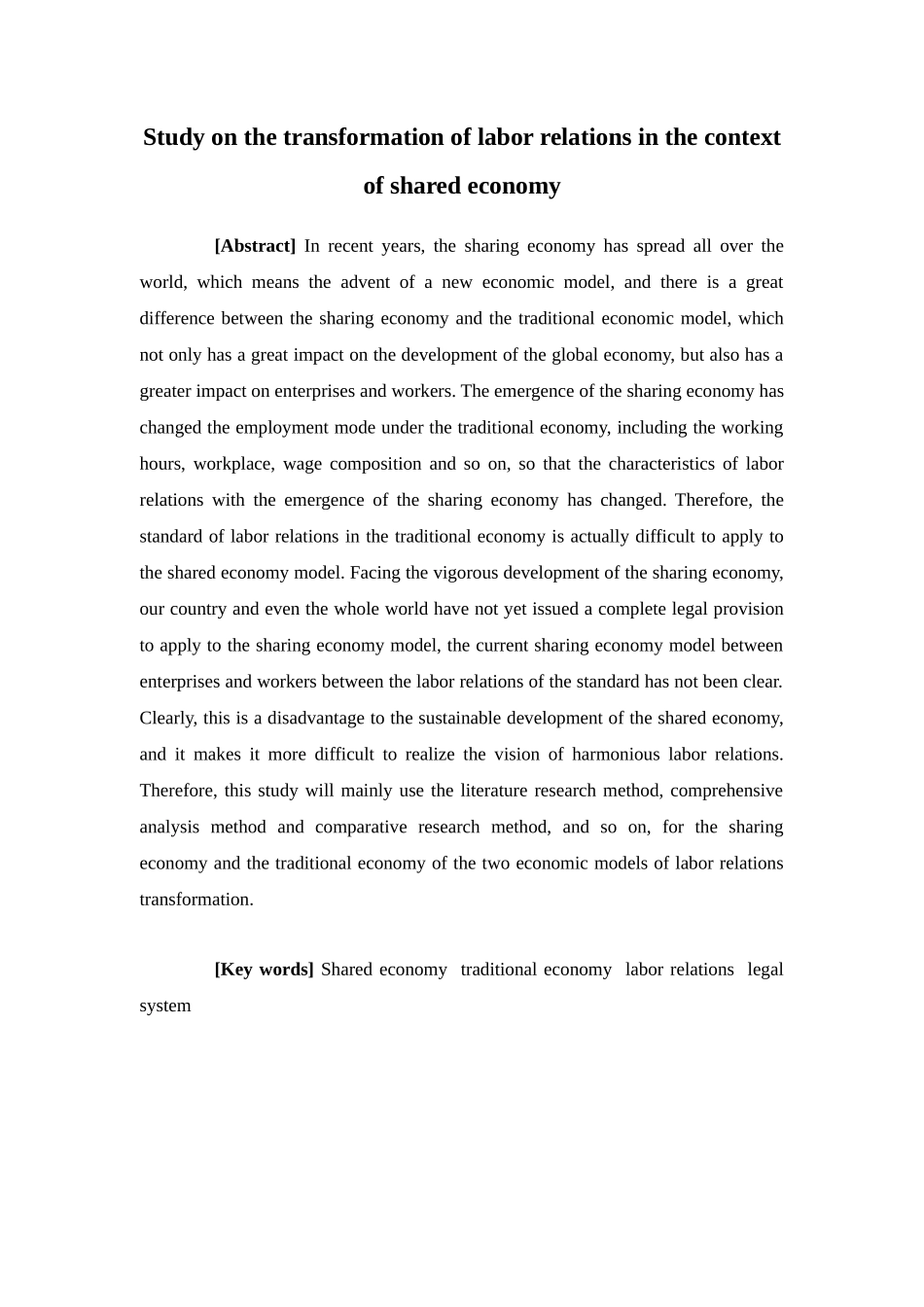 Study on the transformation of labor relations in the context of shared economy

[Abstract] In recent years, the sharing economy has spread all over the world, which means the advent of a new economic model, and there is a great difference between the sharing economy and the traditional economic model, which not only has a great impact on the development of the global economy, but also has a greater impact on enterprises and workers. The emergence of the sharing economy has changed the employment mode under the traditional economy, including the working hours, workplace, wage composition and so on, so that the characteristics of labor relations with the emergence of the sharing economy has changed. Therefore, the standard of labor relations in the traditional economy is actually difficult to apply to the shared economy model. Facing the vigorous development of the sharing economy, our country and even the whole world have not yet issued a complete legal provision to apply to the sharing economy model, the current sharing economy model between enterprises and workers between the labor relations of the standard has not been clear. Clearly, this is a disadvantage to the sustainable development of the shared economy, and it makes it more difficult to realize the vision of harmonious labor relations. Therefore, this study will mainly use the literature research method, comprehensive analysis method and comparative research method, and so on, for the sharing economy and the traditional economy of the two economic models of labor relations transformation.

[Key words] Shared economy traditional economy labor relations legal system